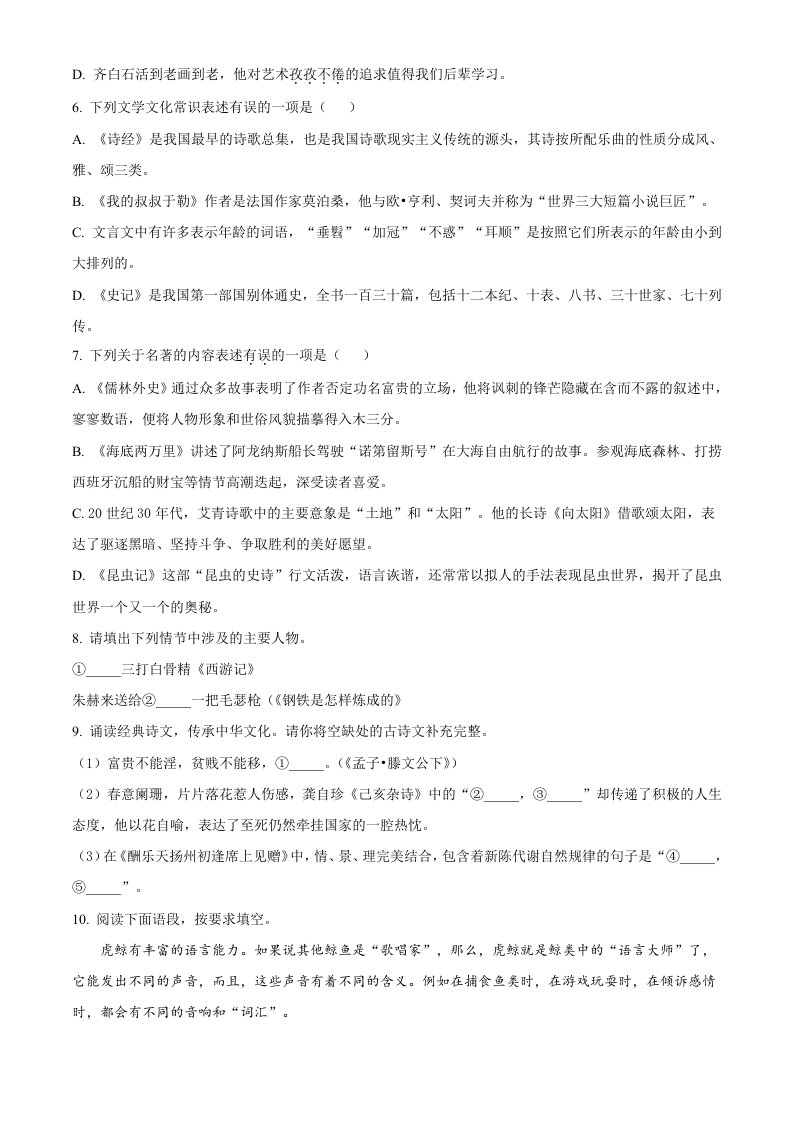 D. 齐白石活到老画到老，他对艺术孜孜不倦的追求值得我们后辈学习。

6. 下列文学文化常识表述有误的一项是（　　）

A. 《诗经》是我国最早的诗歌总集，也是我国诗歌现实主义传统的源头，其诗按所配乐曲的性质分成风、雅、颂三类。

B. 《我的叔叔于勒》作者是法国作家莫泊桑，他与欧•亨利、契诃夫并称为“世界三大短篇小说巨匠”。

C. 文言文中有许多表示年龄的词语，“垂髫”“加冠”“不惑”“耳顺”是按照它们所表示的年龄由小到大排列的。

D. 《史记》是我国第一部国别体通史，全书一百三十篇，包括十二本纪、十表、八书、三十世家、七十列传。

7. 下列关于名著的内容表述有误的一项是（　　）

A. 《儒林外史》通过众多故事表明了作者否定功名富贵的立场，他将讽刺的锋芒隐藏在含而不露的叙述中，寥寥数语，便将人物形象和世俗风貌描摹得入木三分。

B. 《海底两万里》讲述了阿龙纳斯船长驾驶“诺第留斯号”在大海自由航行的故事。参观海底森林、打捞西班牙沉船的财宝等情节高潮迭起，深受读者喜爱。

C. 20 世纪 30 年代，艾青诗歌中的主要意象是“土地”和“太阳”。他的长诗《向太阳》借歌颂太阳，表达了驱逐黑暗、坚持斗争、争取胜利的美好愿望。

D. 《昆虫记》这部“昆虫的史诗”行文活泼，语言诙谐，还常常以拟人的手法表现昆虫世界，揭开了昆虫世界一个又一个的奥秘。

8. 请填出下列情节中涉及的主要人物。

①_____三打白骨精《西游记》

朱赫来送给②_____一把毛瑟枪（《钢铁是怎样炼成的》

9. 诵读经典诗文，传承中华文化。请你将空缺处的古诗文补充完整。

（1）富贵不能淫，贫贱不能移，①_____。（《孟子•滕文公下》）

（2）春意阑珊，片片落花惹人伤感，龚自珍《己亥杂诗》中的“②_____，③_____”却传递了积极的人生态度，他以花自喻，表达了至死仍然牵挂国家的一腔热忱。

（3）在《酬乐天扬州初逢席上见赠》中，情、景、理完美结合，包含着新陈代谢自然规律的句子是“④_____，⑤_____”。

10. 阅读下面语段，按要求填空。

虎鲸有丰富的语言能力。如果说其他鲸鱼是“歌唱家”，那么，虎鲸就是鲸类中的“语言大师”了，它能发出不同的声音，而且，这些声音有着不同的含义。例如在捕食鱼类时，在游戏玩耍时，在倾诉感情时，都会有不同的音响和“词汇”。